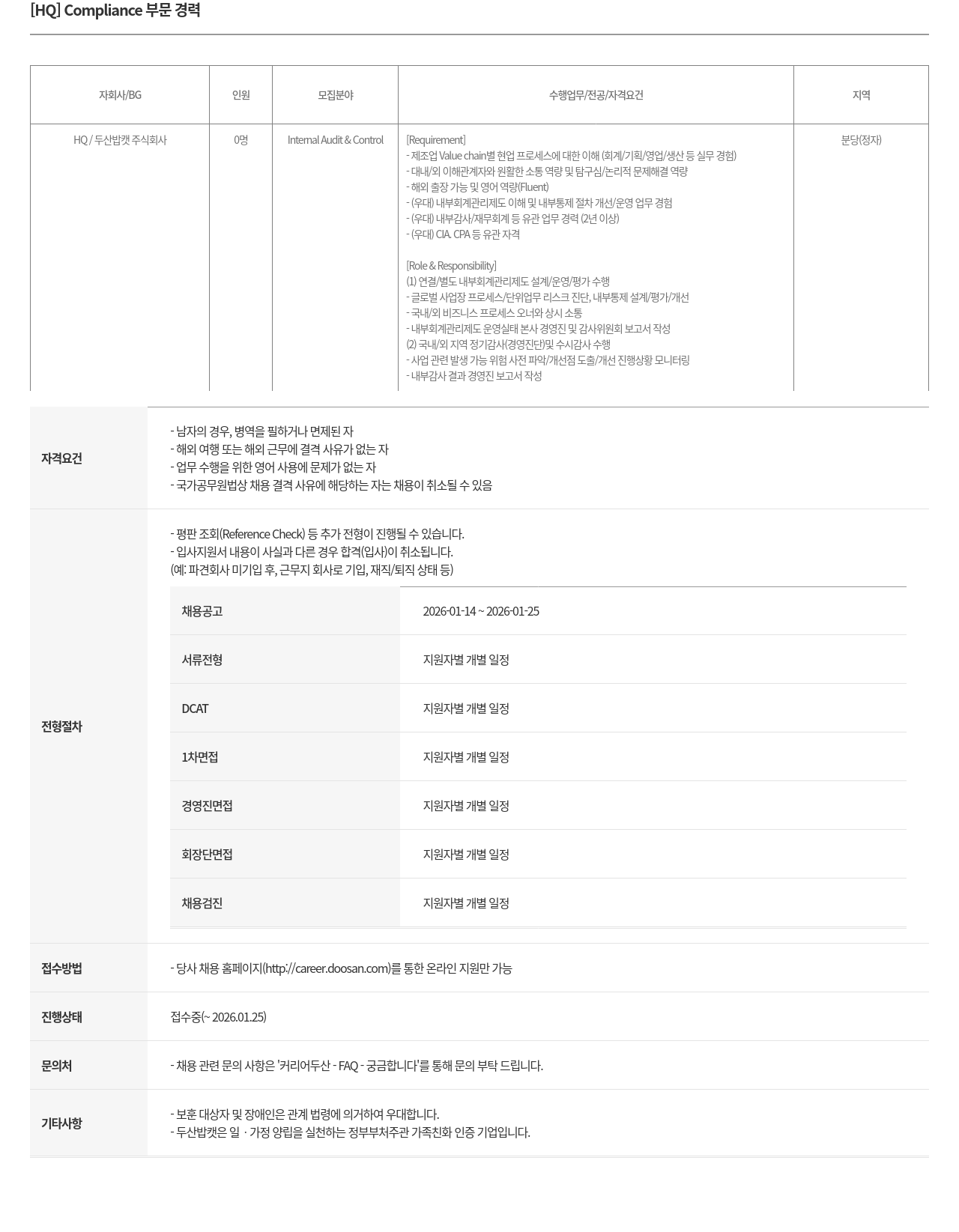 [HQ] Compliance 부문 경력

| 자회사/BG | 인원 | 모집분야 | 수행업무/전공/자격요건 | 지역 |
|---|---|---|---|---|
| HQ / 두산밥캣 주식회사 | 0명 | Internal Audit & Control | [Requirement]<br>- 제조업 Value chain별 현업 프로세스에 대한 이해 (회계/기획/영업/생산 등 실무 경험)<br>- 대내/외 이해관계자와 원활한 소통 역량 및 탐구심/논리적 문제해결 역량<br>- 해외 출장 가능 및 영어 역량(Fluent)<br>- (우대) 내부회계관리제도 이해 및 내부통제 절차 개선/운영 업무 경험<br>- (우대) 내부감사/재무회계 등 유관 업무 경력 (2년 이상)<br>- (우대) CIA. CPA 등 유관 자격<br><br>[Role & Responsibility]<br>(1) 연결/별도 내부회계관리제도 설계/운영/평가 수행<br>- 글로벌 사업장 프로세스/단위업무 리스크 진단, 내부통제 설계/평가/개선<br>- 국내/외 비즈니스 프로세스 오너와 상시 소통<br>- 내부회계관리제도 운영실태 본사 경영진 및 감사위원회 보고서 작성<br>(2) 국내/외 지역 정기감사(경영진단)및 수시감사 수행<br>- 사업 관련 발생 가능 위험 사전 파악/개선점 도출/개선 진행상황 모니터링<br>- 내부감사 결과 경영진 보고서 작성 | 분당(정자) |

자격요건
- 남자의 경우, 병역을 필하거나 면제된 자
- 해외 여행 또는 해외 근무에 결격 사유가 없는 자
- 업무 수행을 위한 영어 사용에 문제가 없는 자
- 국가공무원법상 채용 결격 사유에 해당하는 자는 채용이 취소될 수 있음

전형절차
- 평판 조회(Reference Check) 등 추가 전형이 진행될 수 있습니다.
- 입사지원서 내용이 사실과 다른 경우 합격(입사)이 취소됩니다.
(예: 파견회사 미기입 후, 근무지 회사로 기입, 재직/퇴직 상태 등)

| 채용공고 | 2026-01-14 ~ 2026-01-25 |
|---|---|
| 서류전형 | 지원자별 개별 일정 |
| DCAT | 지원자별 개별 일정 |
| 1차면접 | 지원자별 개별 일정 |
| 경영진면접 | 지원자별 개별 일정 |
| 회장단면접 | 지원자별 개별 일정 |
| 채용검진 | 지원자별 개별 일정 |

접수방법
- 당사 채용 홈페이지(http://career.doosan.com)를 통한 온라인 지원만 가능

진행상태
접수중(~ 2026.01.25)

문의처
- 채용 관련 문의 사항은 '커리어두산 - FAQ - 궁금합니다'를 통해 문의 부탁 드립니다.

기타사항
- 보훈 대상자 및 장애인은 관계 법령에 의거하여 우대합니다.
- 두산밥캣은 일 · 가정 양립을 실천하는 정부부처주관 가족친화 인증 기업입니다.